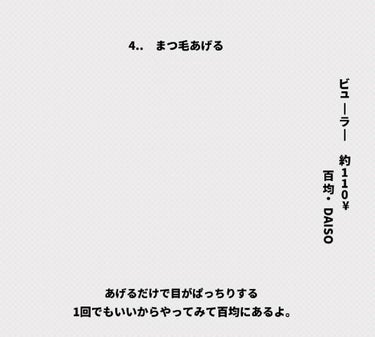 4.. まつ毛あげる

ビューラー 約110¥
百均・DAISO

あげるだけで目がぱっちりする
1回でもいいからやってみて百均にあるよ。